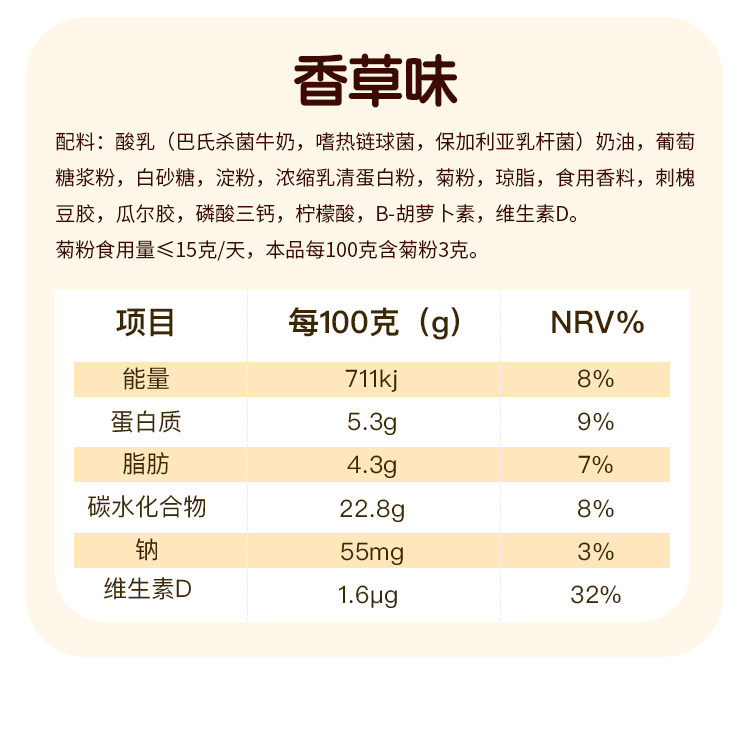 香草味

配料：酸乳（巴氏杀菌牛奶，嗜热链球菌，保加利亚乳杆菌）奶油，葡萄糖浆粉，白砂糖，淀粉，浓缩乳清蛋白粉，菊粉，琼脂，食用香料，刺槐豆胶，瓜尔胶，磷酸三钙，柠檬酸，B-胡萝卜素，维生素D。

菊粉食用量≤15克/天，本品每100克含菊粉3克。

| 项目 | 每100克（g） | NRV% |
|---|---|---|
| 能量 | 711kj | 8% |
| 蛋白质 | 5.3g | 9% |
| 脂肪 | 4.3g | 7% |
| 碳水化合物 | 22.8g | 8% |
| 钠 | 55mg | 3% |
| 维生素D | 1.6μg | 32% |